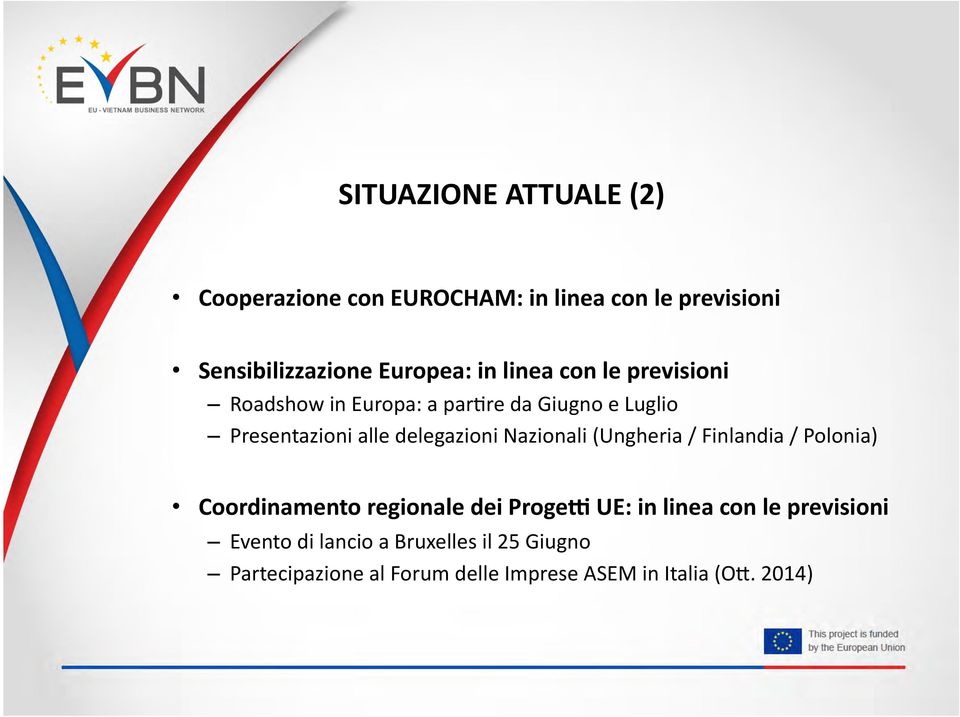 EVBN
EU - VIETNAM BUSINESS NETWORK

SITUAZIONE ATTUALE (2)

• Cooperazione con EUROCHAM: in linea con le previsioni

• Sensibilizzazione Europea: in linea con le previsioni
– Roadshow in Europa: a partire da Giugno e Luglio
– Presentazioni alle delegazioni Nazionali (Ungheria / Finlandia / Polonia)

• Coordinamento regionale dei Progetti UE: in linea con le previsioni
– Evento di lancio a Bruxelles il 25 Giugno
– Partecipazione al Forum delle Imprese ASEM in Italia (Ott. 2014)

This project is funded by the European Union